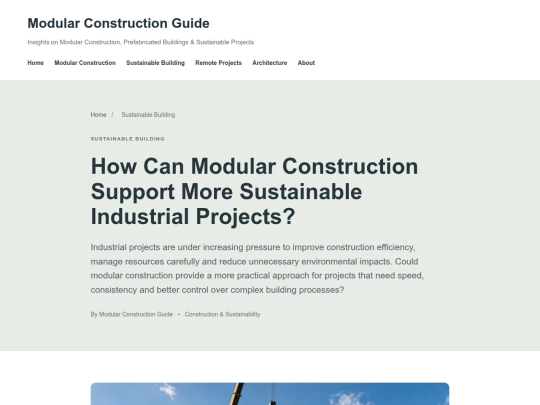 Modular Construction Guide

Insights on Modular Construction, Prefabricated Buildings & Sustainable Projects

Home Modular Construction Sustainable Building Remote Projects Architecture About

Home / Sustainable Building

SUSTAINABLE BUILDING

How Can Modular Construction Support More Sustainable Industrial Projects?

Industrial projects are under increasing pressure to improve construction efficiency, manage resources carefully and reduce unnecessary environmental impacts. Could modular construction provide a more practical approach for projects that need speed, consistency and better control over complex building processes?

By Modular Construction Guide • Construction & Sustainability